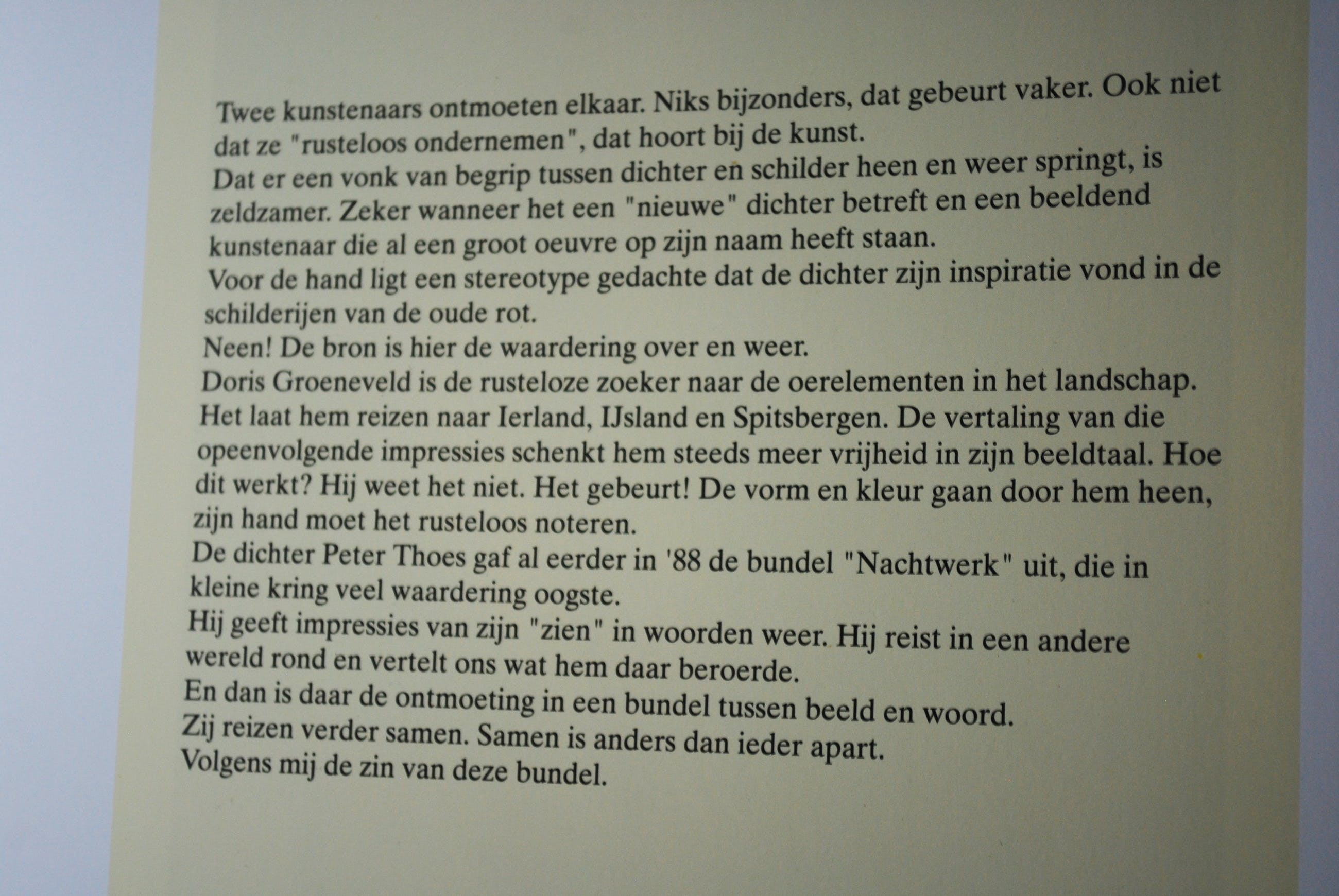 Twee kunstenaars ontmoeten elkaar. Niks bijzonders, dat gebeurt vaker. Ook niet dat ze "rusteloos ondernemen", dat hoort bij de kunst.
Dat er een vonk van begrip tussen dichter en schilder heen en weer springt, is zeldzamer. Zeker wanneer het een "nieuwe" dichter betreft en een beeldend kunstenaar die al een groot oeuvre op zijn naam heeft staan.
Voor de hand ligt een stereotype gedachte dat de dichter zijn inspiratie vond in de schilderijen van de oude rot.
Neen! De bron is hier de waardering over en weer.
Doris Groeneveld is de rusteloze zoeker naar de oerelementen in het landschap. Het laat hem reizen naar Ierland, IJsland en Spitsbergen. De vertaling van die opeenvolgende impressies schenkt hem steeds meer vrijheid in zijn beeldtaal. Hoe dit werkt? Hij weet het niet. Het gebeurt! De vorm en kleur gaan door hem heen, zijn hand moet het rusteloos noteren.
De dichter Peter Thoes gaf al eerder in '88 de bundel "Nachtwerk" uit, die in kleine kring veel waardering oogste.
Hij geeft impressies van zijn "zien" in woorden weer. Hij reist in een andere wereld rond en vertelt ons wat hem daar beroerde.
En dan is daar de ontmoeting in een bundel tussen beeld en woord.
Zij reizen verder samen. Samen is anders dan ieder apart.
Volgens mij de zin van deze bundel.